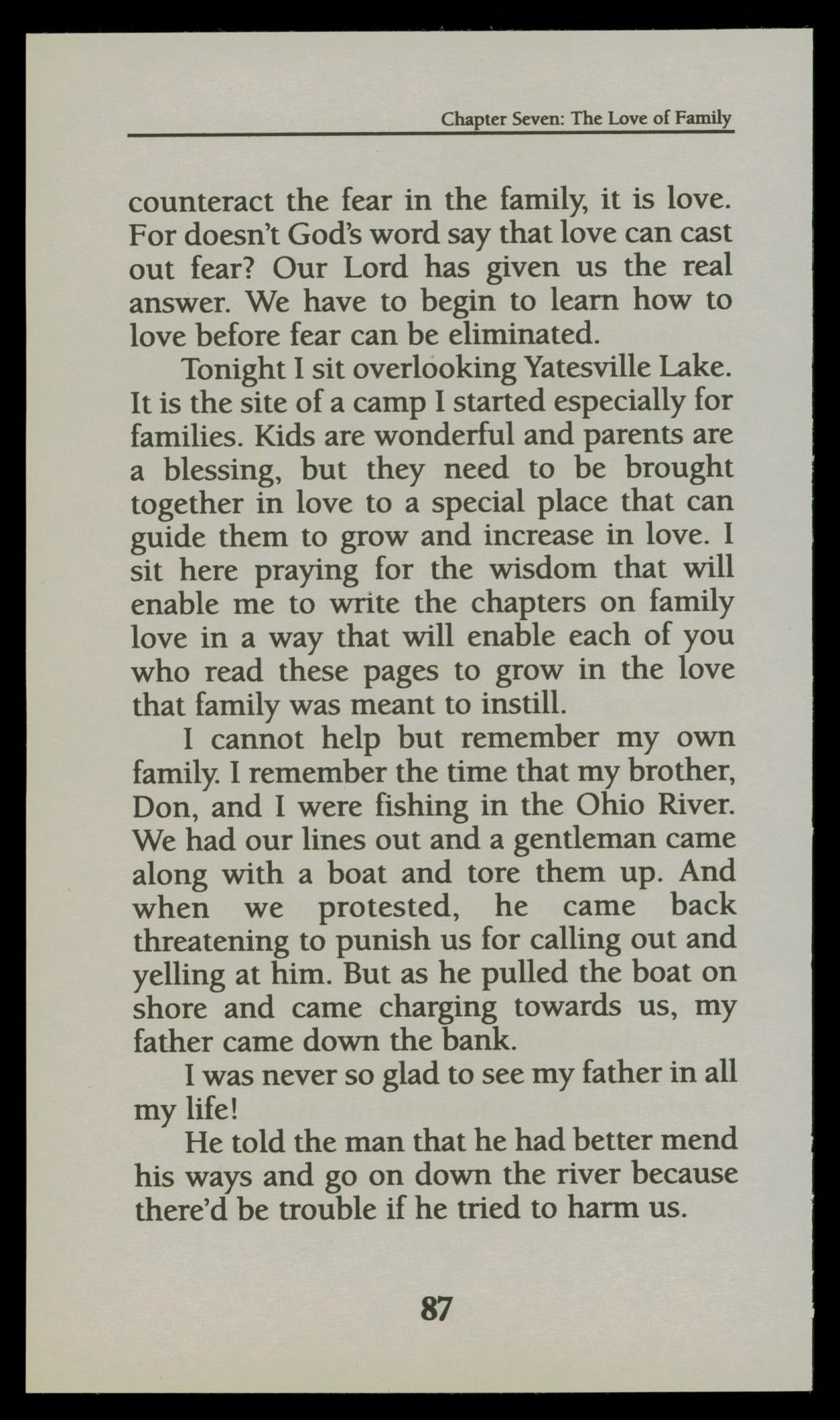 Chapter Seven: The Love of Family

counteract the fear in the family, it is love. For doesn't God's word say that love can cast out fear? Our Lord has given us the real answer. We have to begin to learn how to love before fear can be eliminated.

Tonight I sit overlooking Yatesville Lake. It is the site of a camp I started especially for families. Kids are wonderful and parents are a blessing, but they need to be brought together in love to a special place that can guide them to grow and increase in love. I sit here praying for the wisdom that will enable me to write the chapters on family love in a way that will enable each of you who read these pages to grow in the love that family was meant to instill.

I cannot help but remember my own family. I remember the time that my brother, Don, and I were fishing in the Ohio River. We had our lines out and a gentleman came along with a boat and tore them up. And when we protested, he came back threatening to punish us for calling out and yelling at him. But as he pulled the boat on shore and came charging towards us, my father came down the bank.

I was never so glad to see my father in all my life!

He told the man that he had better mend his ways and go on down the river because there'd be trouble if he tried to harm us.

87